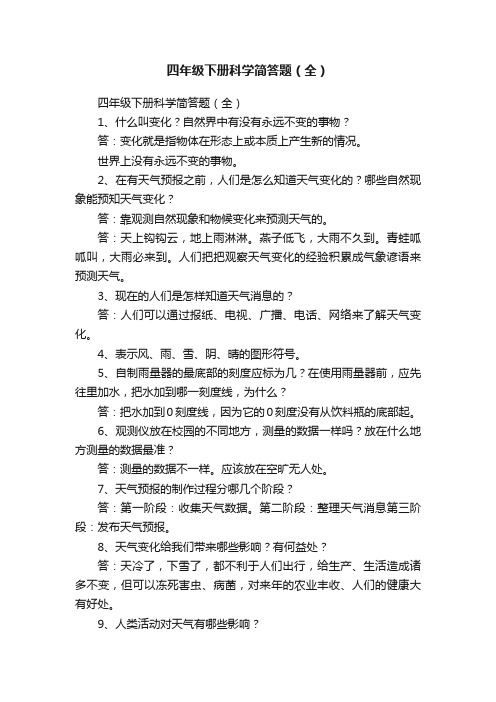 四年级下册科学简答题（全）

四年级下册科学简答题（全）

1、什么叫变化？自然界中有没有永远不变的事物？

答：变化就是指物体在形态上或本质上产生新的情况。

世界上没有永远不变的事物。

2、在有天气预报之前，人们是怎么知道天气变化的？哪些自然现象能预知天气变化？

答：靠观测自然现象和物候变化来预测天气的。

答：天上钩钩云，地上雨淋淋。燕子低飞，大雨不久到。青蛙呱呱叫，大雨必来到。人们把把观察天气变化的经验积累成气象谚语来预测天气。

3、现在的人们是怎样知道天气消息的？

答：人们可以通过报纸、电视、广播、电话、网络来了解天气变化。

4、表示风、雨、雪、阴、晴的图形符号。

5、自制雨量器的最底部的刻度应标为几？在使用雨量器前，应先往里加水，把水加到哪一刻度线，为什么？

答：把水加到0刻度线，因为它的0刻度没有从饮料瓶的底部起。

6、观测仪放在校园的不同地方，测量的数据一样吗？放在什么地方测量的数据最准？

答：测量的数据不一样。应该放在空旷无人处。

7、天气预报的制作过程分哪几个阶段？

答：第一阶段：收集天气数据。第二阶段：整理天气消息第三阶段：发布天气预报。

8、天气变化给我们带来哪些影响？有何益处？

答：天冷了，下雪了，都不利于人们出行，给生产、生活造成诸多不变，但可以冻死害虫、病菌，对来年的农业丰收、人们的健康大有好处。

9、人类活动对天气有哪些影响？